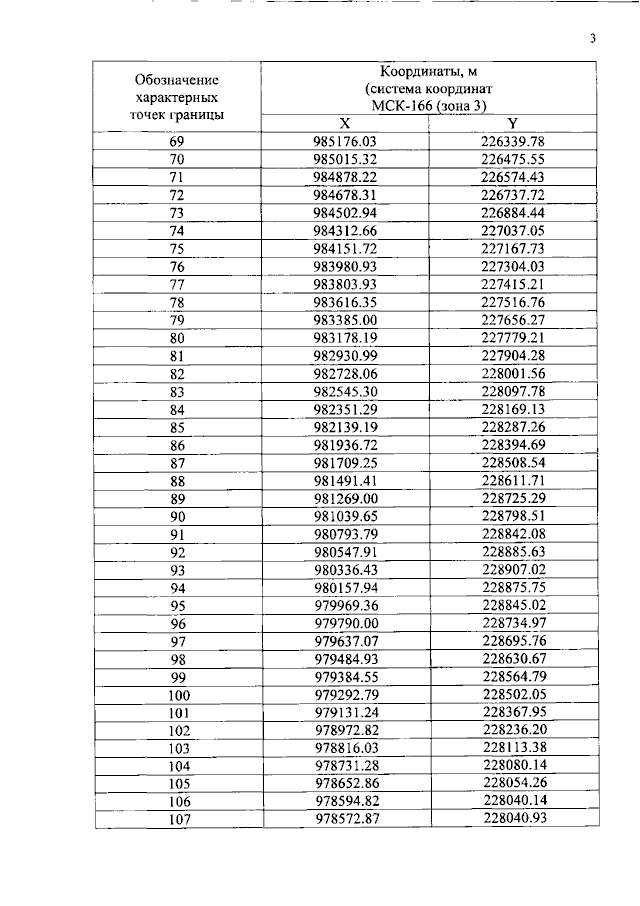 3

| Обозначение характерных точек границы | Координаты, м (система координат МСК-166 (зона 3) | |
|---|---|---|
| | X | Y |
| 69 | 985176.03 | 226339.78 |
| 70 | 985015.32 | 226475.55 |
| 71 | 984878.22 | 226574.43 |
| 72 | 984678.31 | 226737.72 |
| 73 | 984502.94 | 226884.44 |
| 74 | 984312.66 | 227037.05 |
| 75 | 984151.72 | 227167.73 |
| 76 | 983980.93 | 227304.03 |
| 77 | 983803.93 | 227415.21 |
| 78 | 983616.35 | 227516.76 |
| 79 | 983385.00 | 227656.27 |
| 80 | 983178.19 | 227779.21 |
| 81 | 982930.99 | 227904.28 |
| 82 | 982728.06 | 228001.56 |
| 83 | 982545.30 | 228097.78 |
| 84 | 982351.29 | 228169.13 |
| 85 | 982139.19 | 228287.26 |
| 86 | 981936.72 | 228394.69 |
| 87 | 981709.25 | 228508.54 |
| 88 | 981491.41 | 228611.71 |
| 89 | 981269.00 | 228725.29 |
| 90 | 981039.65 | 228798.51 |
| 91 | 980793.79 | 228842.08 |
| 92 | 980547.91 | 228885.63 |
| 93 | 980336.43 | 228907.02 |
| 94 | 980157.94 | 228875.75 |
| 95 | 979969.36 | 228845.02 |
| 96 | 979790.00 | 228734.97 |
| 97 | 979637.07 | 228695.76 |
| 98 | 979484.93 | 228630.67 |
| 99 | 979384.55 | 228564.79 |
| 100 | 979292.79 | 228502.05 |
| 101 | 979131.24 | 228367.95 |
| 102 | 978972.82 | 228236.20 |
| 103 | 978816.03 | 228113.38 |
| 104 | 978731.28 | 228080.14 |
| 105 | 978652.86 | 228054.26 |
| 106 | 978594.82 | 228040.14 |
| 107 | 978572.87 | 228040.93 |